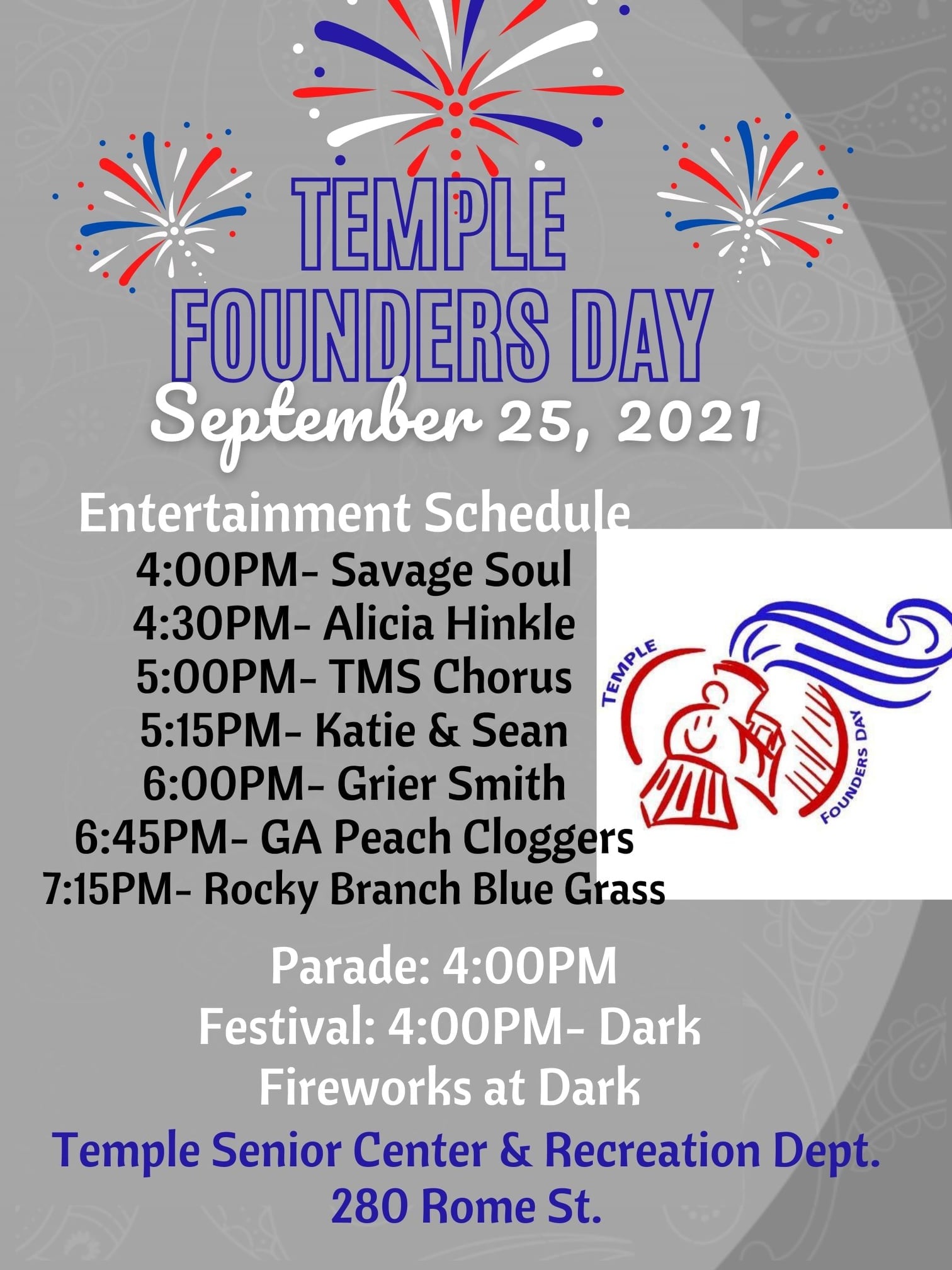 TEMPLE
FOUNDERS DAY
September 25, 2021

Entertainment Schedule
4:00PM- Savage Soul
4:30PM- Alicia Hinkle
5:00PM- TMS Chorus
5:15PM- Katie & Sean
6:00PM- Grier Smith
6:45PM- GA Peach Cloggers
7:15PM- Rocky Branch Blue Grass

TEMPLE
FOUNDERS DAY

Parade: 4:00PM
Festival: 4:00PM- Dark
Fireworks at Dark

Temple Senior Center & Recreation Dept.
280 Rome St.